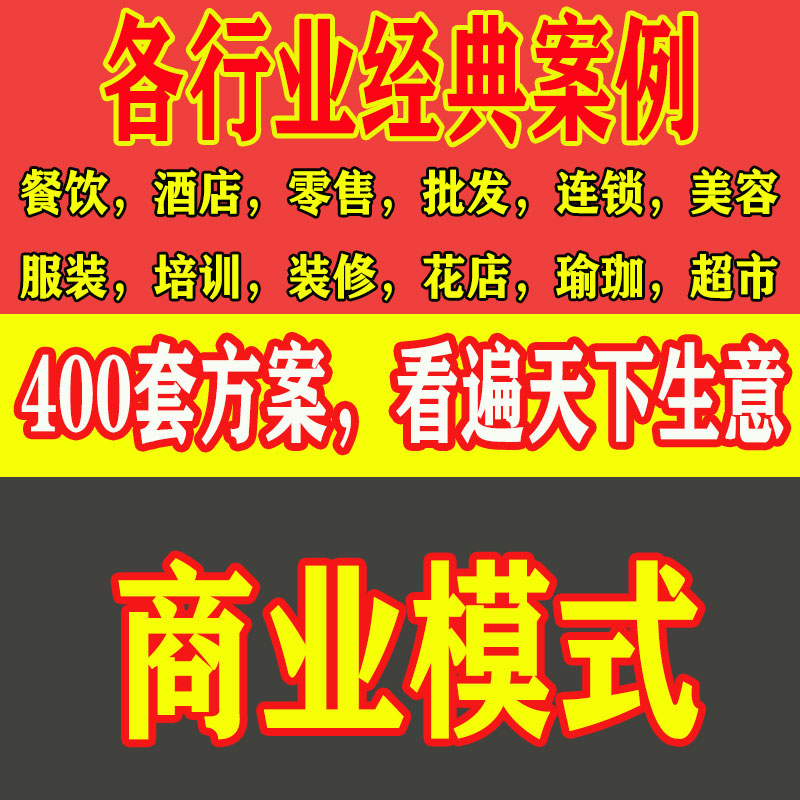 各行业经典案例

餐饮，酒店，零售，批发，连锁，美容

服装，培训，装修，花店，瑜珈，超市

400套方案，看遍天下生意

商业模式